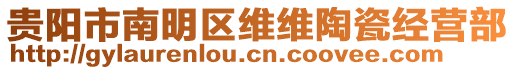 贵阳市南明区维维陶瓷经营部
http://gylaurenlou.cn.coovee.com